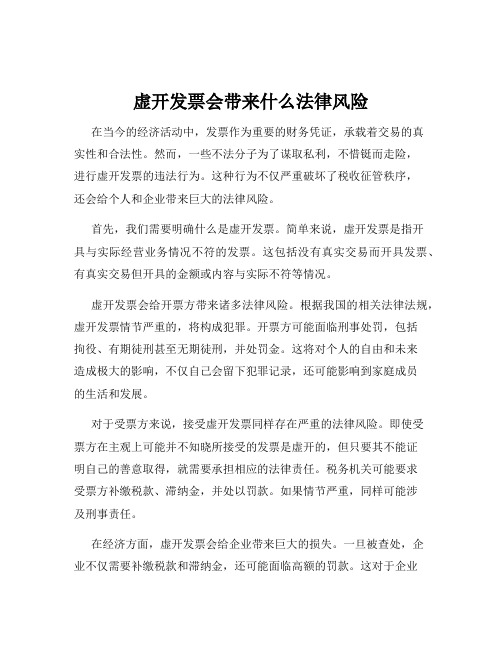 虚开发票会带来什么法律风险

在当今的经济活动中，发票作为重要的财务凭证，承载着交易的真实性和合法性。然而，一些不法分子为了谋取私利，不惜铤而走险，进行虚开发票的违法行为。这种行为不仅严重破坏了税收征管秩序，还会给个人和企业带来巨大的法律风险。

首先，我们需要明确什么是虚开发票。简单来说，虚开发票是指开具与实际经营业务情况不符的发票。这包括没有真实交易而开具发票、有真实交易但开具的金额或内容与实际不符等情况。

虚开发票会给开票方带来诸多法律风险。根据我国的相关法律法规，虚开发票情节严重的，将构成犯罪。开票方可能面临刑事处罚，包括拘役、有期徒刑甚至无期徒刑，并处罚金。这将对个人的自由和未来造成极大的影响，不仅自己会留下犯罪记录，还可能影响到家庭成员的生活和发展。

对于受票方来说，接受虚开发票同样存在严重的法律风险。即使受票方在主观上可能并不知晓所接受的发票是虚开的，但只要其不能证明自己的善意取得，就需要承担相应的法律责任。税务机关可能要求受票方补缴税款、滞纳金，并处以罚款。如果情节严重，同样可能涉及刑事责任。

在经济方面，虚开发票会给企业带来巨大的损失。一旦被查处，企业不仅需要补缴税款和滞纳金，还可能面临高额的罚款。这对于企业